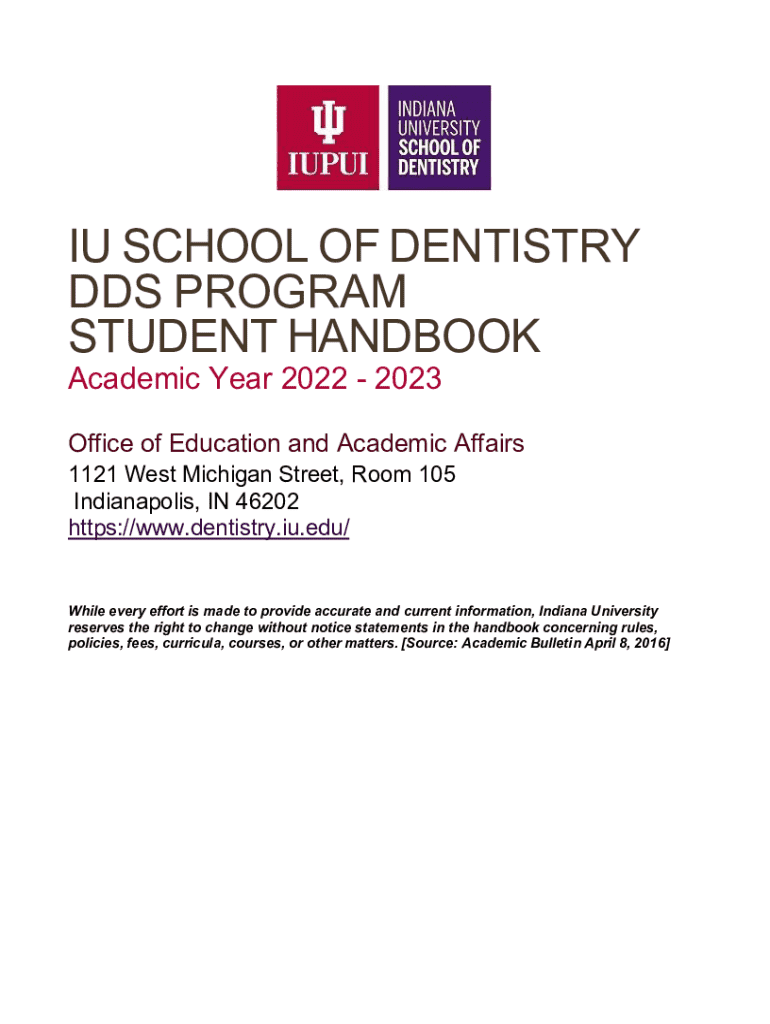 IUPUI

INDIANA
UNIVERSITY
SCHOOL OF
DENTISTRY

IU SCHOOL OF DENTISTRY
DDS PROGRAM
STUDENT HANDBOOK

Academic Year 2022 - 2023

Office of Education and Academic Affairs
1121 West Michigan Street, Room 105
Indianapolis, IN 46202
https://www.dentistry.iu.edu/

While every effort is made to provide accurate and current information, Indiana University reserves the right to change without notice statements in the handbook concerning rules, policies, fees, curricula, courses, or other matters. [Source: Academic Bulletin April 8, 2016]